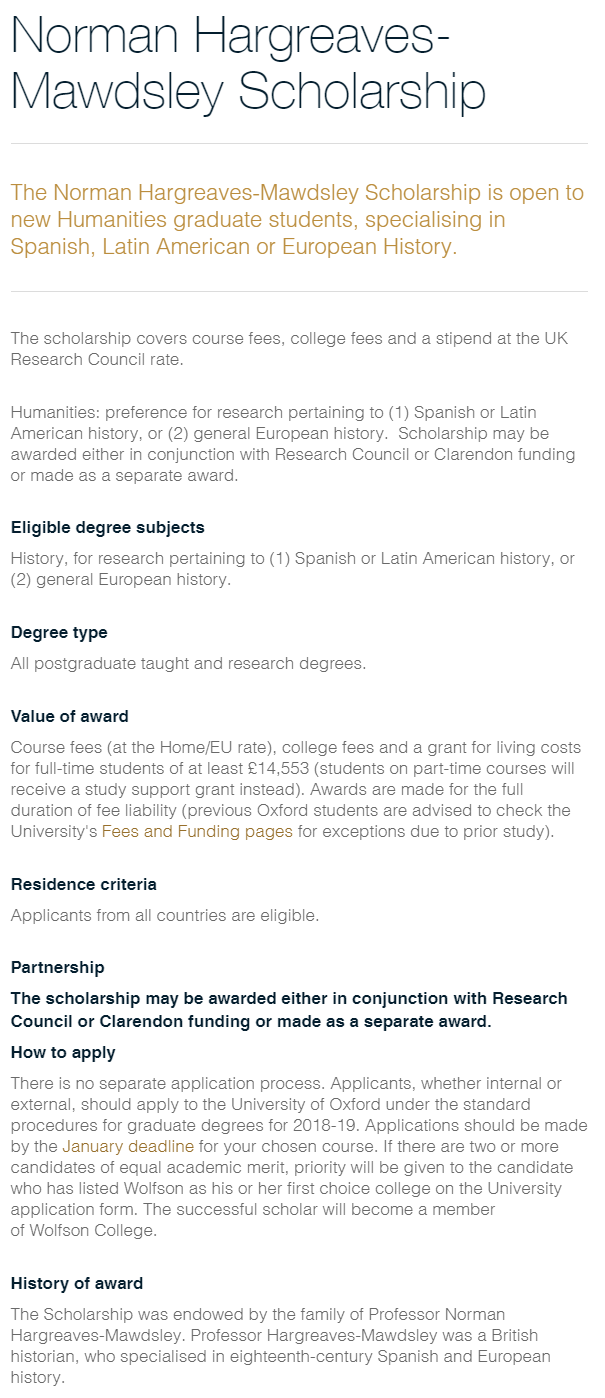 Norman Hargreaves-Mawdsley Scholarship

The Norman Hargreaves-Mawdsley Scholarship is open to new Humanities graduate students, specialising in Spanish, Latin American or European History.

The scholarship covers course fees, college fees and a stipend at the UK Research Council rate.

Humanities: preference for research pertaining to (1) Spanish or Latin American history, or (2) general European history. Scholarship may be awarded either in conjunction with Research Council or Clarendon funding or made as a separate award.

Eligible degree subjects

History, for research pertaining to (1) Spanish or Latin American history, or (2) general European history.

Degree type

All postgraduate taught and research degrees.

Value of award

Course fees (at the Home/EU rate), college fees and a grant for living costs for full-time students of at least £14,553 (students on part-time courses will receive a study support grant instead). Awards are made for the full duration of fee liability (previous Oxford students are advised to check the University's Fees and Funding pages for exceptions due to prior study).

Residence criteria

Applicants from all countries are eligible.

Partnership

The scholarship may be awarded either in conjunction with Research Council or Clarendon funding or made as a separate award.

How to apply

There is no separate application process. Applicants, whether internal or external, should apply to the University of Oxford under the standard procedures for graduate degrees for 2018-19. Applications should be made by the January deadline for your chosen course. If there are two or more candidates of equal academic merit, priority will be given to the candidate who has listed Wolfson as his or her first choice college on the University application form. The successful scholar will become a member of Wolfson College.

History of award

The Scholarship was endowed by the family of Professor Norman Hargreaves-Mawdsley. Professor Hargreaves-Mawdsley was a British historian, who specialised in eighteenth-century Spanish and European history.